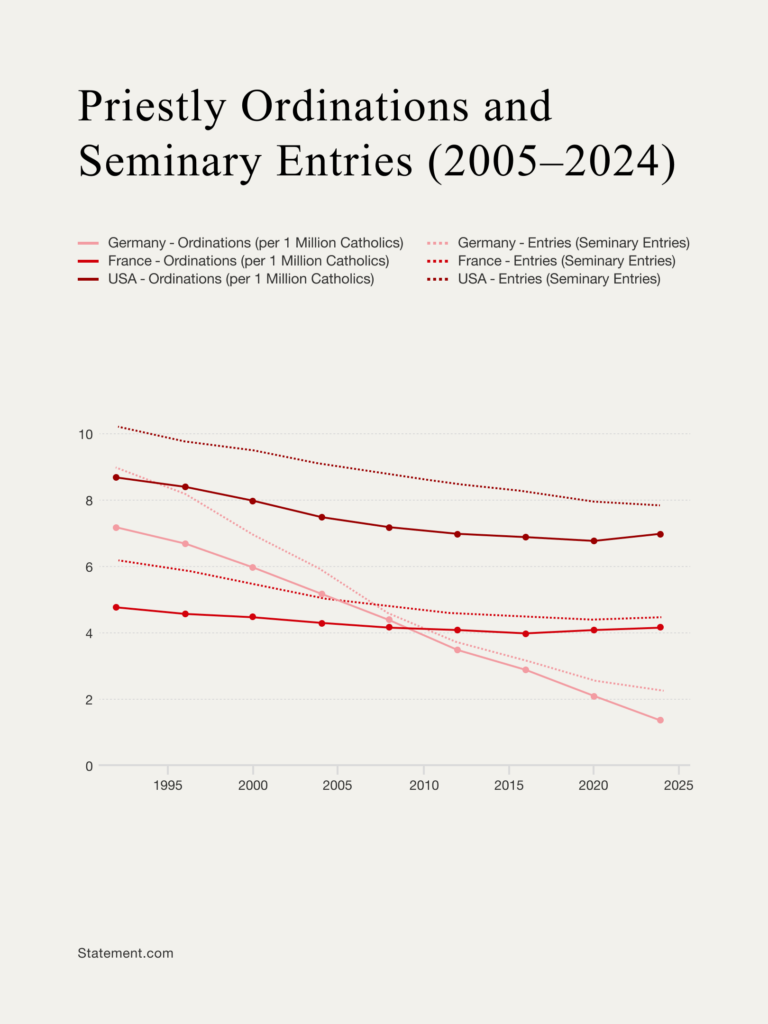 Priestly Ordinations and Seminary Entries (2005–2024)

Germany - Ordinations (per 1 Million Catholics)
France - Ordinations (per 1 Million Catholics)
USA - Ordinations (per 1 Million Catholics)
Germany - Entries (Seminary Entries)
France - Entries (Seminary Entries)
USA - Entries (Seminary Entries)

10
8
6
4
2
0

1995
2000
2005
2010
2015
2020
2025

Statement.com